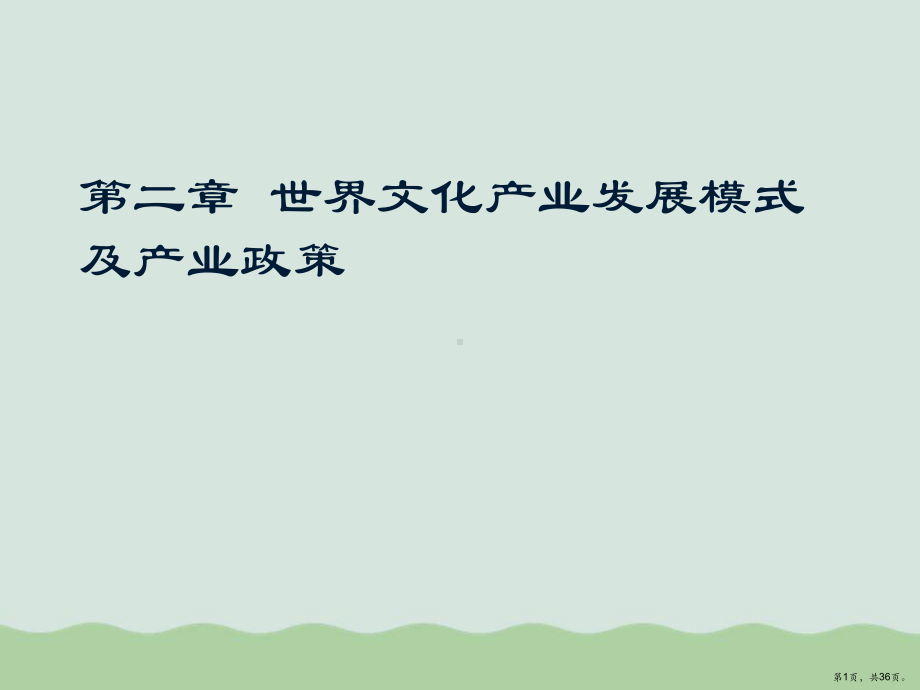 第二章 世界文化产业发展模式及产业政策

第1页，共36页。